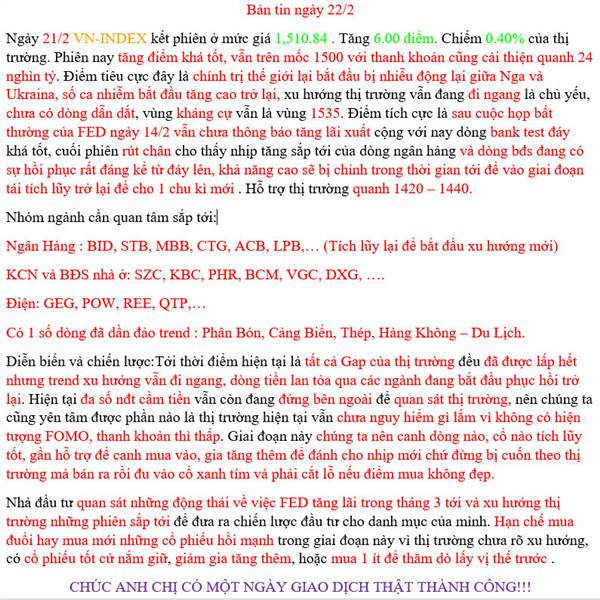 Bản tin ngày 22/2

Ngày 21/2 VN-INDEX kết phiên ở mức giá 1,510.84 . Tăng 6.00 điểm. Chiếm 0.40% của thị trường. Phiên nay tăng điểm khá tốt, vẫn trên mốc 1500 với thanh khoản cũng cải thiện quanh 24 nghìn tỷ. Điểm tiêu cực đây là chính trị thế giới lại bắt đầu bị nhiễu động lại giữa Nga và Ukraina, số ca nhiễm bắt đầu tăng cao trở lại, xu hướng thị trường vẫn đang đi ngang là chủ yếu, chưa có dòng dẫn dắt, vùng kháng cự vẫn là vùng 1535. Điểm tích cực là sau cuộc họp bất thường của FED ngày 14/2 vẫn chưa thông báo tăng lãi xuất cộng với nay dòng bank test đáy khá tốt, cuối phiên rút chân cho thấy nhịp tăng sắp tới của dòng ngân hàng và dòng bđs đang có sự hồi phục rất đáng kể từ đáy lên, khả năng cao sẽ bị chỉnh trong thời gian tới để vào giai đoạn tái tích lũy trở lại để cho 1 chu kì mới . Hỗ trợ thị trường quanh 1420 – 1440.

Nhóm ngành cần quan tâm sắp tới:

Ngân Hàng : BID, STB, MBB, CTG, ACB, LPB,… (Tích lũy lại để bắt đầu xu hướng mới)

KCN và BĐS nhà ở: SZC, KBC, PHR, BCM, VGC, DXG, ….

Điện: GEG, POW, REE, QTP,…

Có 1 số dòng đã dần đảo trend : Phân Bón, Cảng Biển, Thép, Hàng Không – Du Lịch.

Diễn biến và chiến lược:Tới thời điểm hiện tại là tất cả Gap của thị trường đều đã được lấp hết nhưng trend xu hướng vẫn đi ngang, dòng tiền lan tỏa qua các ngành đang bắt đầu phục hồi trở lại. Hiện tại đa số nđt cầm tiền vẫn còn đang đứng bên ngoài để quan sát thị trường, nên chúng ta cũng yên tâm được phần nào là thị trường hiện tại vẫn chưa nguy hiểm gì lắm vì không có hiện tượng FOMO, thanh khoản thì thấp. Giai đoạn này chúng ta nên canh dòng nào, cổ nào tích lũy tốt, gần hỗ trợ để canh mua vào, gia tăng thêm để đánh cho nhịp mới chứ đừng bị cuốn theo thị trường mà bán ra rồi đu vào cổ xanh tím và phải cắt lỗ nếu điểm mua không đẹp.

Nhà đầu tư quan sát những động thái về việc FED tăng lãi trong tháng 3 tới và xu hướng thị trường những phiên sắp tới để đưa ra chiến lược đầu tư cho danh mục của mình. Hạn chế mua đuổi hay mua mới những cổ phiếu hồi mạnh trong giai đoạn này vì thị trường chưa rõ xu hướng, có cổ phiếu tốt cứ nắm giữ, giảm gia tăng thêm, hoặc mua 1 ít để thăm dò lấy vị thế trước .

CHÚC ANH CHỊ CÓ MỘT NGÀY GIAO DỊCH THẬT THÀNH CÔNG!!!